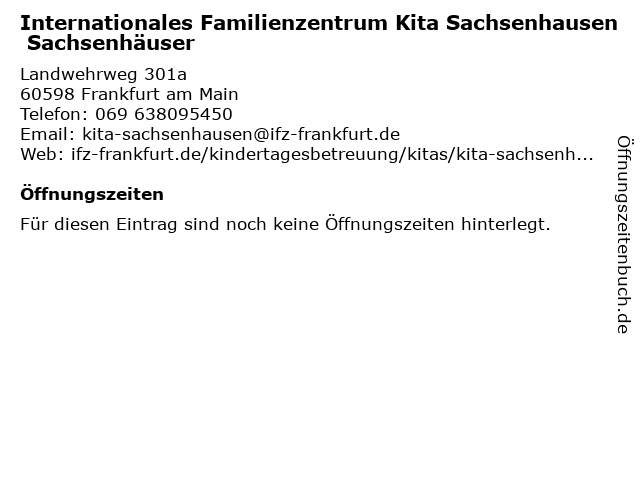 Internationales Familienzentrum Kita Sachsenhausen
Sachsenhäuser

Landwehrweg 301a
60598 Frankfurt am Main
Telefon: 069 638095450
Email: kita-sachsenhausen@ifz-frankfurt.de
Web: ifz-frankfurt.de/kindertagesbetreuung/kitas/kita-sachsenh...

Öffnungszeiten

Für diesen Eintrag sind noch keine Öffnungszeiten hinterlegt.

Öffnungszeitenbuch.de